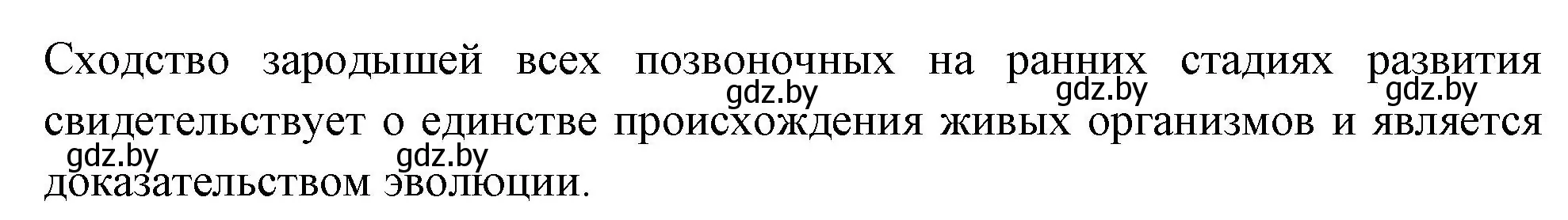 Сходство зародышей всех позвоночных на ранних стадиях развития свидетельствует о единстве происхождения живых организмов и является доказательством эволюции.

gdz.by gdz.by gdz.by
gdz.by gdz.by